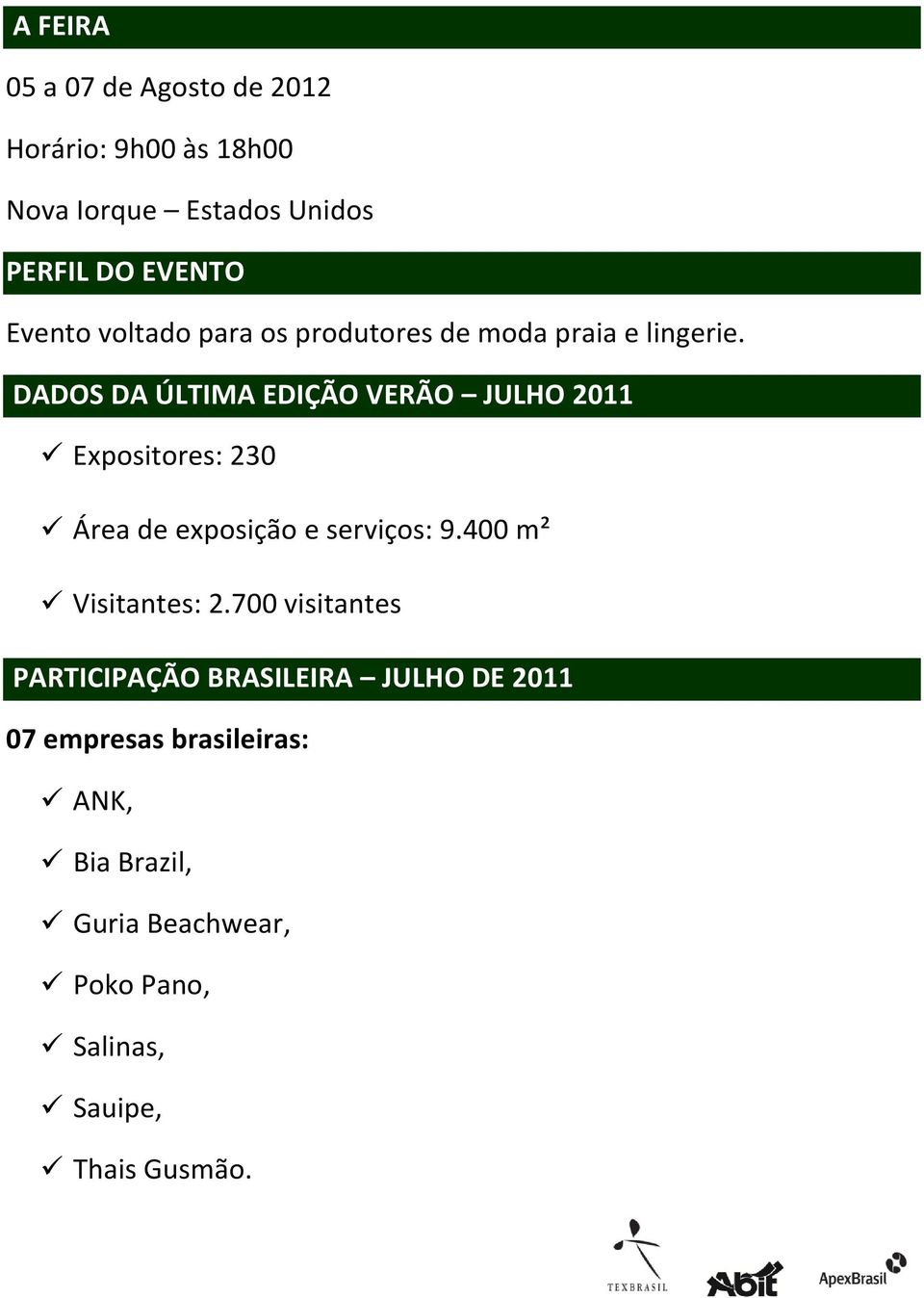 A FEIRA

05 a 07 de Agosto de 2012

Horário: 9h00 às 18h00

Nova Iorque – Estados Unidos

PERFIL DO EVENTO

Evento voltado para os produtores de moda praia e lingerie.

DADOS DA ÚLTIMA EDIÇÃO VERÃO – JULHO 2011

✓ Expositores: 230

✓ Área de exposição e serviços: 9.400 m²

✓ Visitantes: 2.700 visitantes

PARTICIPAÇÃO BRASILEIRA – JULHO DE 2011

07 empresas brasileiras:

✓ ANK,

✓ Bia Brazil,

✓ Guria Beachwear,

✓ Poko Pano,

✓ Salinas,

✓ Sauipe,

✓ Thais Gusmão.

TEXBRASIL

Abit

ApexBrasil